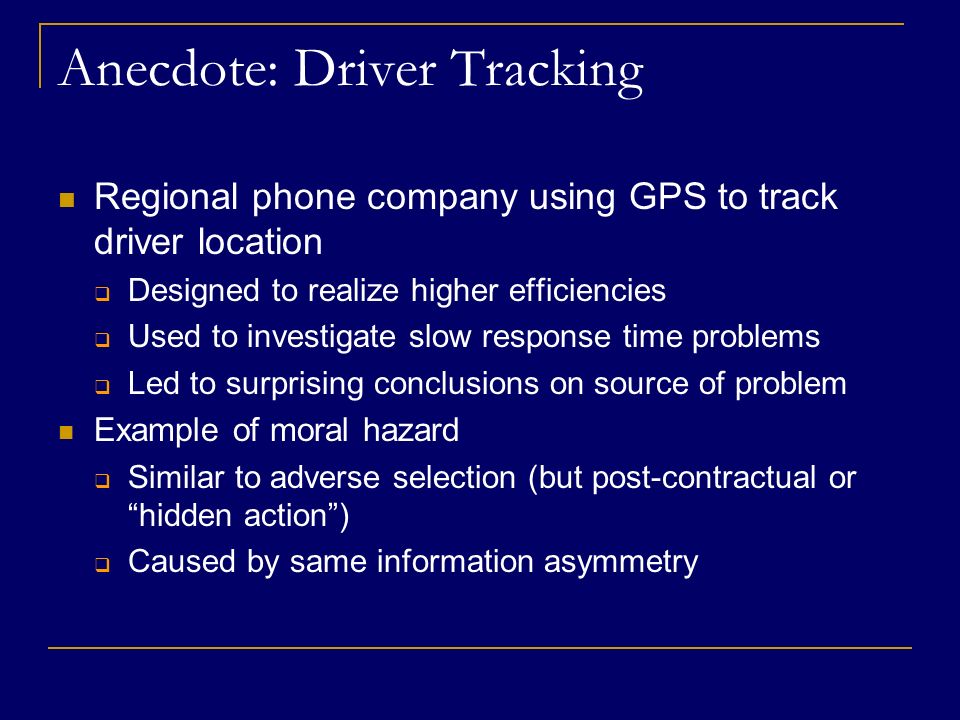 Anecdote: Driver Tracking

Regional phone company using GPS to track driver location

Designed to realize higher efficiencies

Used to investigate slow response time problems

Led to surprising conclusions on source of problem

Example of moral hazard

Similar to adverse selection (but post-contractual or “hidden action”)

Caused by same information asymmetry